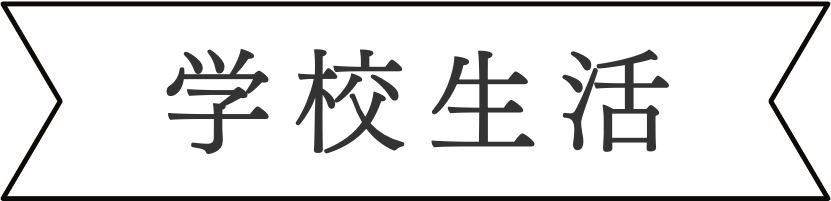 学校生活